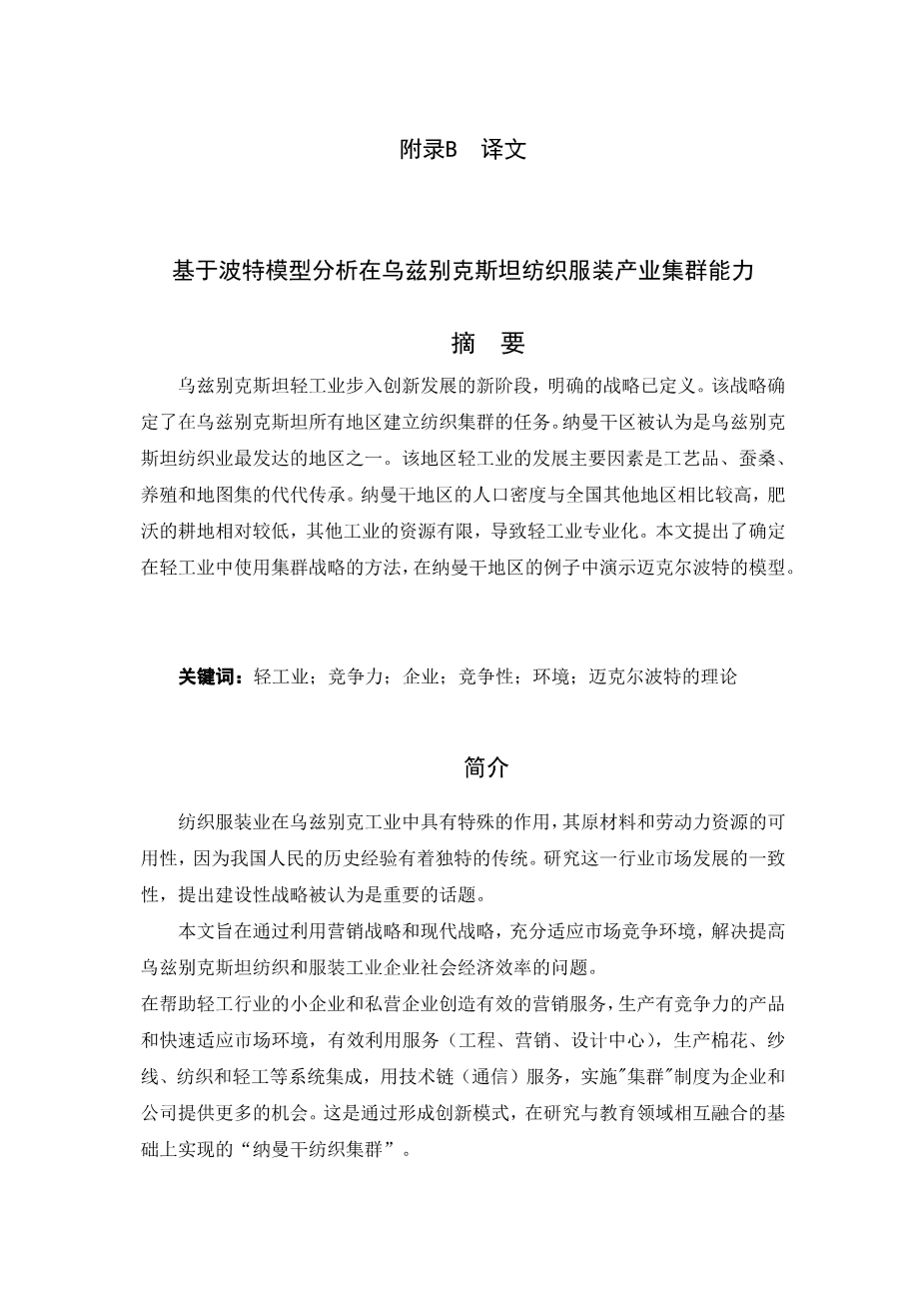 附录B　译文

基于波特模型分析在乌兹别克斯坦纺织服装产业集群能力

摘　要

乌兹别克斯坦轻工业步入创新发展的新阶段，明确的战略已定义。该战略确定了在乌兹别克斯坦所有地区建立纺织集群的任务。纳曼干区被认为是乌兹别克斯坦纺织业最发达的地区之一。该地区轻工业的发展主要因素是工艺品、蚕桑、养殖和地图集的代代传承。纳曼干地区的人口密度与全国其他地区相比较高，肥沃的耕地相对较低，其他工业的资源有限，导致轻工业专业化。本文提出了确定在轻工业中使用集群战略的方法，在纳曼干地区的例子中演示迈克尔波特的模型。

关键词：轻工业；竞争力；企业；竞争性；环境；迈克尔波特的理论

简介

纺织服装业在乌兹别克工业中具有特殊的作用，其原材料和劳动力资源的可用性，因为我国人民的历史经验有着独特的传统。研究这一行业市场发展的一致性，提出建设性战略被认为是重要的话题。

本文旨在通过利用营销战略和现代战略，充分适应市场竞争环境，解决提高乌兹别克斯坦纺织和服装工业企业社会经济效率的问题。
在帮助轻工行业的小企业和私营企业创造有效的营销服务，生产有竞争力的产品和快速适应市场环境，有效利用服务（工程、营销、设计中心），生产棉花、纱线、纺织和轻工等系统集成，用技术链（通信）服务，实施"集群"制度为企业和公司提供更多的机会。这是通过形成创新模式，在研究与教育领域相互融合的基础上实现的“纳曼干纺织集群”。